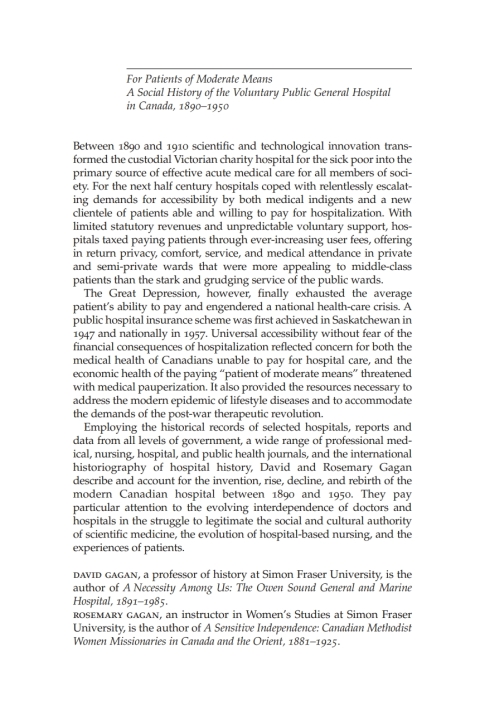 For Patients of Moderate Means
A Social History of the Voluntary Public General Hospital in Canada, 1890–1950

Between 1890 and 1910 scientific and technological innovation transformed the custodial Victorian charity hospital for the sick poor into the primary source of effective acute medical care for all members of society. For the next half century hospitals coped with relentlessly escalating demands for accessibility by both medical indigents and a new clientele of patients able and willing to pay for hospitalization. With limited statutory revenues and unpredictable voluntary support, hospitals taxed paying patients through ever-increasing user fees, offering in return privacy, comfort, service, and medical attendance in private and semi-private wards that were more appealing to middle-class patients than the stark and grudging service of the public wards.

The Great Depression, however, finally exhausted the average patient's ability to pay and engendered a national health-care crisis. A public hospital insurance scheme was first achieved in Saskatchewan in 1947 and nationally in 1957. Universal accessibility without fear of the financial consequences of hospitalization reflected concern for both the medical health of Canadians unable to pay for hospital care, and the economic health of the paying "patient of moderate means" threatened with medical pauperization. It also provided the resources necessary to address the modern epidemic of lifestyle diseases and to accommodate the demands of the post-war therapeutic revolution.

Employing the historical records of selected hospitals, reports and data from all levels of government, a wide range of professional medical, nursing, hospital, and public health journals, and the international historiography of hospital history, David and Rosemary Gagan describe and account for the invention, rise, decline, and rebirth of the modern Canadian hospital between 1890 and 1950. They pay particular attention to the evolving interdependence of doctors and hospitals in the struggle to legitimate the social and cultural authority of scientific medicine, the evolution of hospital-based nursing, and the experiences of patients.

DAVID GAGAN, a professor of history at Simon Fraser University, is the author of A Necessity Among Us: The Owen Sound General and Marine Hospital, 1891–1985.
ROSEMARY GAGAN, an instructor in Women's Studies at Simon Fraser University, is the author of A Sensitive Independence: Canadian Methodist Women Missionaries in Canada and the Orient, 1881–1925.